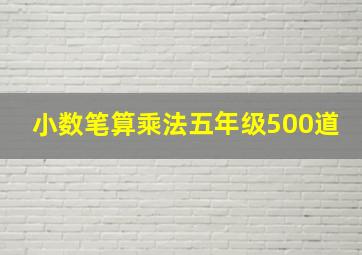 小数笔算乘法五年级500道